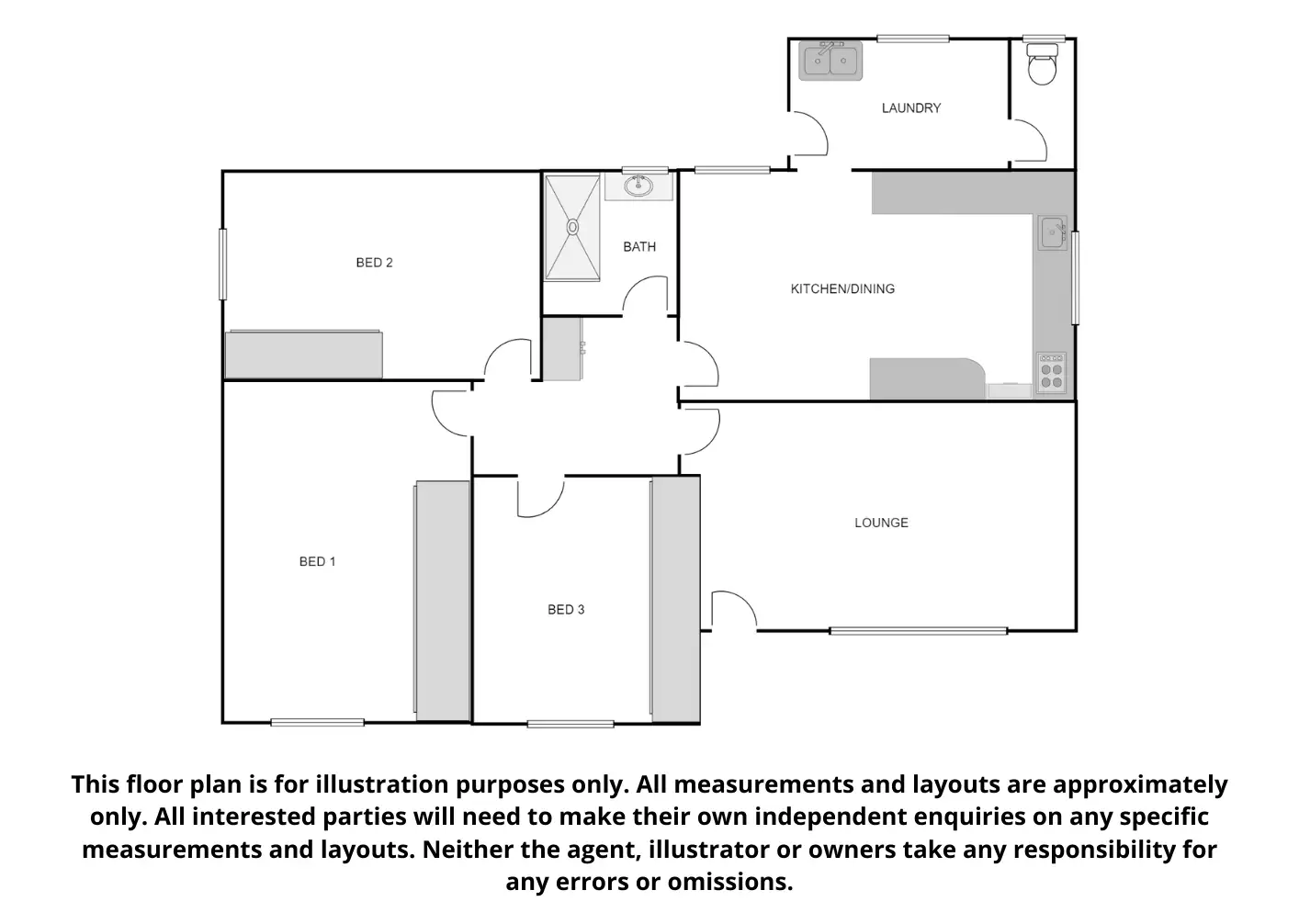 LAUNDRY

BED 2

BATH

KITCHEN/DINING

LOUNGE

BED 1

BED 3

This floor plan is for illustration purposes only. All measurements and layouts are approximately only. All interested parties will need to make their own independent enquiries on any specific measurements and layouts. Neither the agent, illustrator or owners take any responsibility for any errors or omissions.